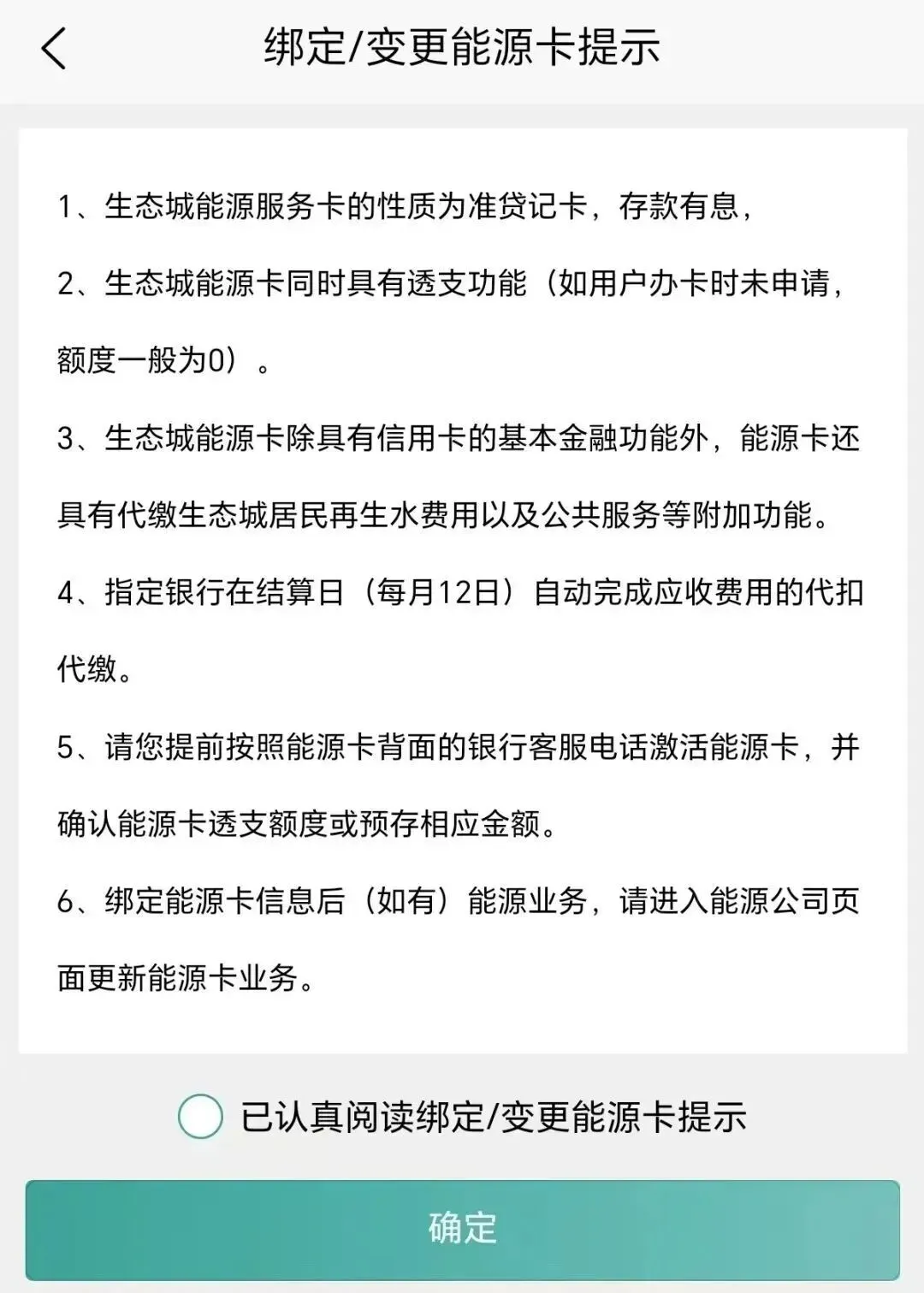 绑定/变更能源卡提示

1、生态城能源服务卡的性质为准贷记卡，存款有息，

2、生态城能源卡同时具有透支功能（如用户办卡时未申请，额度一般为0）。

3、生态城能源卡除具有信用卡的基本金融功能外，能源卡还具有代缴生态城居民再生水费用以及公共服务等附加功能。

4、指定银行在结算日（每月12日）自动完成应收费用的代扣代缴。

5、请您提前按照能源卡背面的银行客服电话激活能源卡，并确认能源卡透支额度或预存相应金额。

6、绑定能源卡信息后（如有）能源业务，请进入能源公司页面更新能源卡业务。

已认真阅读绑定/变更能源卡提示

确定